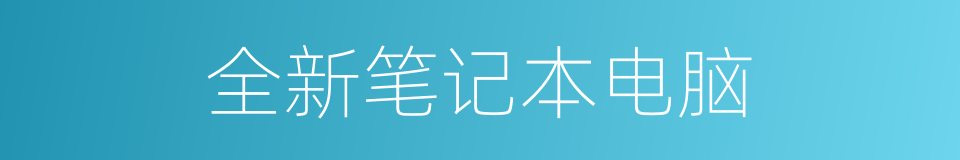 全新笔记本电脑